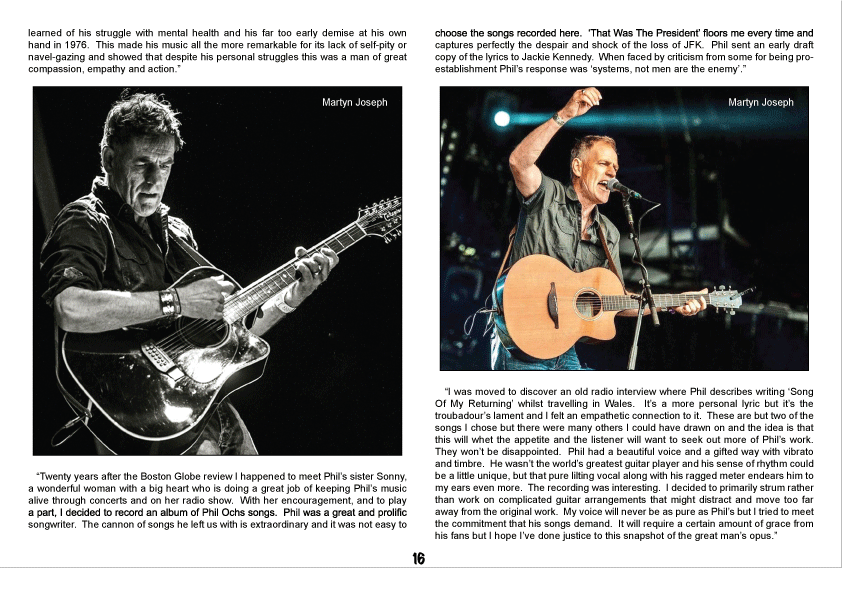 learned of his struggle with mental health and his far too early demise at his own hand in 1976. This made his music all the more remarkable for its lack of self-pity or navel-gazing and showed that despite his personal struggles this was a man of great compassion, empathy and action."

Martyn Joseph

"Twenty years after the Boston Globe review I happened to meet Phil's sister Sonny, a wonderful woman with a big heart who is doing a great job of keeping Phil's music alive through concerts and on her radio show. With her encouragement, and to play a part, I decided to record an album of Phil Ochs songs. Phil was a great and prolific songwriter. The cannon of songs he left us with is extraordinary and it was not easy to choose the songs recorded here. 'That Was The President' floors me every time and captures perfectly the despair and shock of the loss of JFK. Phil sent an early draft copy of the lyrics to Jackie Kennedy. When faced by criticism from some for being pro-establishment Phil's response was 'systems, not men are the enemy'."

Martyn Joseph

"I was moved to discover an old radio interview where Phil describes writing 'Song Of My Returning' whilst travelling in Wales. It's a more personal lyric but it's the troubadour's lament and I felt an empathetic connection to it. These are but two of the songs I chose but there were many others I could have drawn on and the idea is that this will whet the appetite and the listener will want to seek out more of Phil's work. They won't be disappointed. Phil had a beautiful voice and a gifted way with vibrato and timbre. He wasn't the world's greatest guitar player and his sense of rhythm could be a little unique, but that pure lilting vocal along with his ragged meter endears him to my ears even more. The recording was interesting. I decided to primarily strum rather than work on complicated guitar arrangements that might distract and move too far away from the original work. My voice will never be as pure as Phil's but I tried to meet the commitment that his songs demand. It will require a certain amount of grace from his fans but I hope I've done justice to this snapshot of the great man's opus."

16